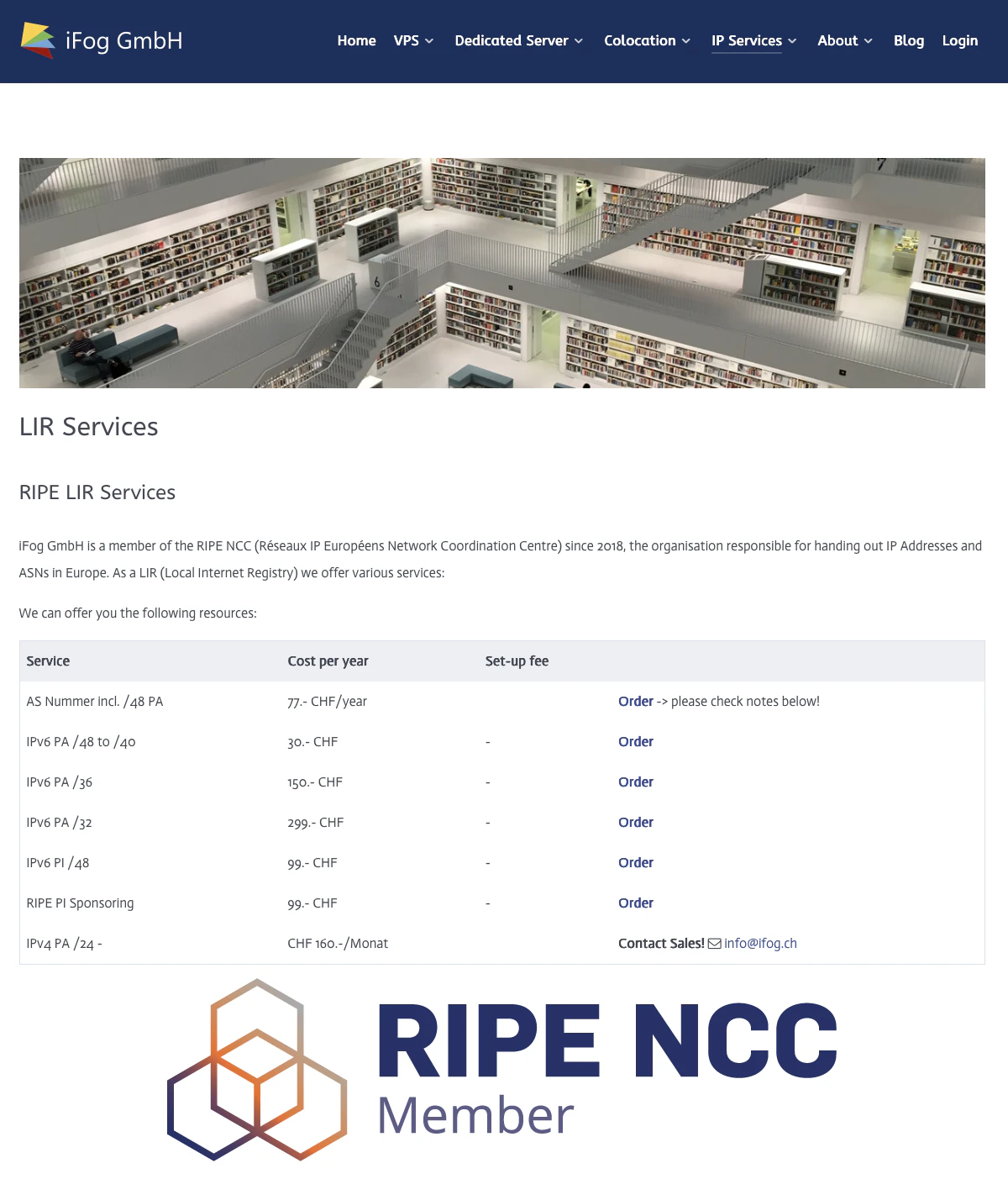 iFog GmbH

Home VPS Dedicated Server Colocation IP Services About Blog Login

6

7

LIR Services

RIPE LIR Services

iFog GmbH is a member of the RIPE NCC (Réseaux IP Européens Network Coordination Centre) since 2018, the organisation responsible for handing out IP Addresses and ASNs in Europe. As a LIR (Local Internet Registry) we offer various services:

We can offer you the following resources:

| Service | Cost per year | Set-up fee | |
|---|---|---|---|
| AS Nummer incl. /48 PA | 77.- CHF/year | | Order -> please check notes below! |
| IPv6 PA /48 to /40 | 30.- CHF | - | Order |
| IPv6 PA /36 | 150.- CHF | - | Order |
| IPv6 PA /32 | 299.- CHF | - | Order |
| IPv6 PI /48 | 99.- CHF | - | Order |
| RIPE PI Sponsoring | 99.- CHF | - | Order |
| IPv4 PA /24 - | CHF 160.-/Monat | | Contact Sales! info@ifog.ch |

RIPE NCC
Member